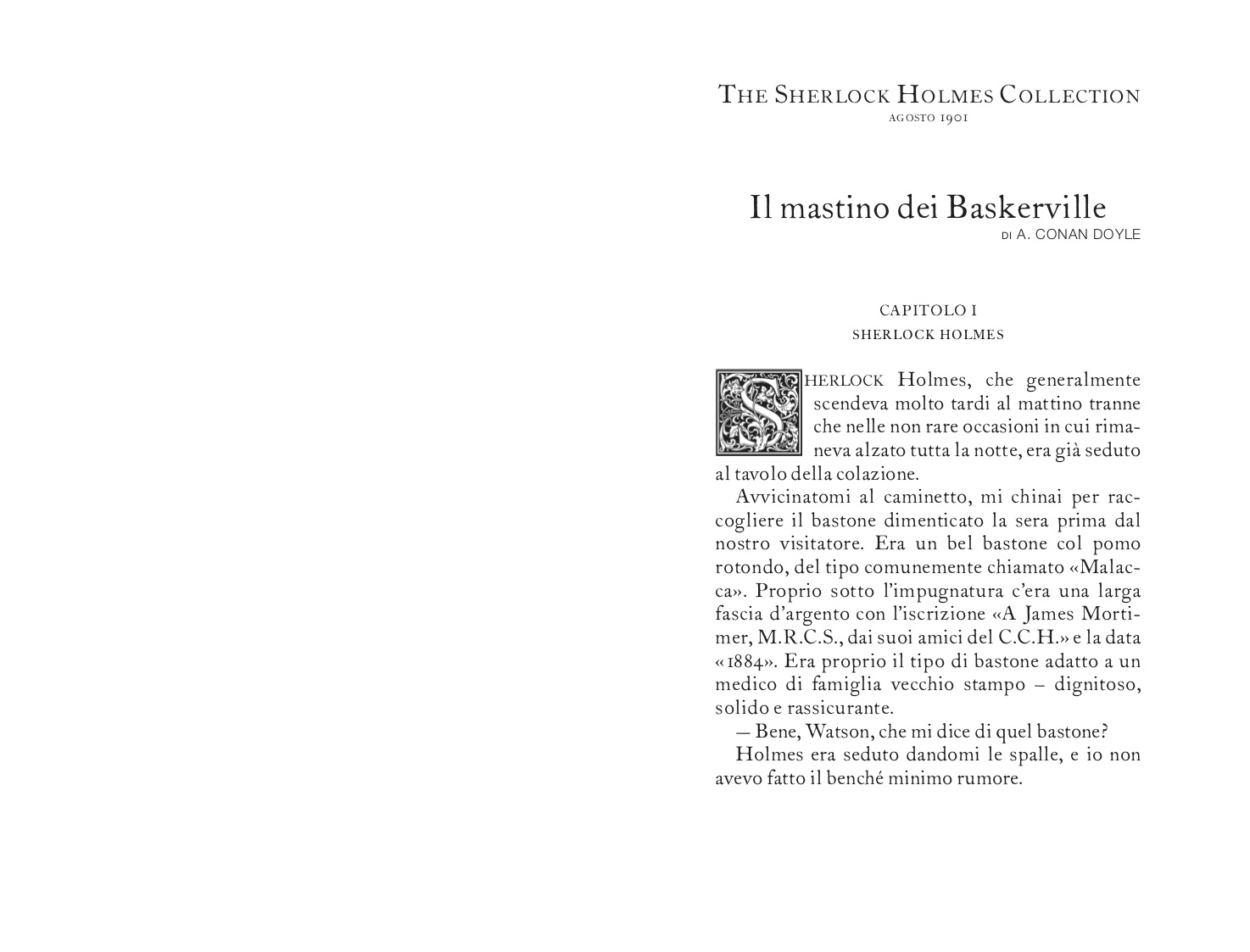 THE SHERLOCK HOLMES COLLECTION
AGOSTO 1901

Il mastino dei Baskerville
DI A. CONAN DOYLE

CAPITOLO I
SHERLOCK HOLMES

SHERLOCK Holmes, che generalmente scendeva molto tardi al mattino tranne che nelle non rare occasioni in cui rimaneva alzato tutta la notte, era già seduto al tavolo della colazione.

Avvicinatomi al caminetto, mi chinai per raccogliere il bastone dimenticato la sera prima dal nostro visitatore. Era un bel bastone col pomo rotondo, del tipo comunemente chiamato «Malacca». Proprio sotto l'impugnatura c'era una larga fascia d'argento con l'iscrizione «A James Mortimer, M.R.C.S., dai suoi amici del C.C.H.» e la data «1884». Era proprio il tipo di bastone adatto a un medico di famiglia vecchio stampo – dignitoso, solido e rassicurante.

— Bene, Watson, che mi dice di quel bastone?

Holmes era seduto dandomi le spalle, e io non avevo fatto il benché minimo rumore.